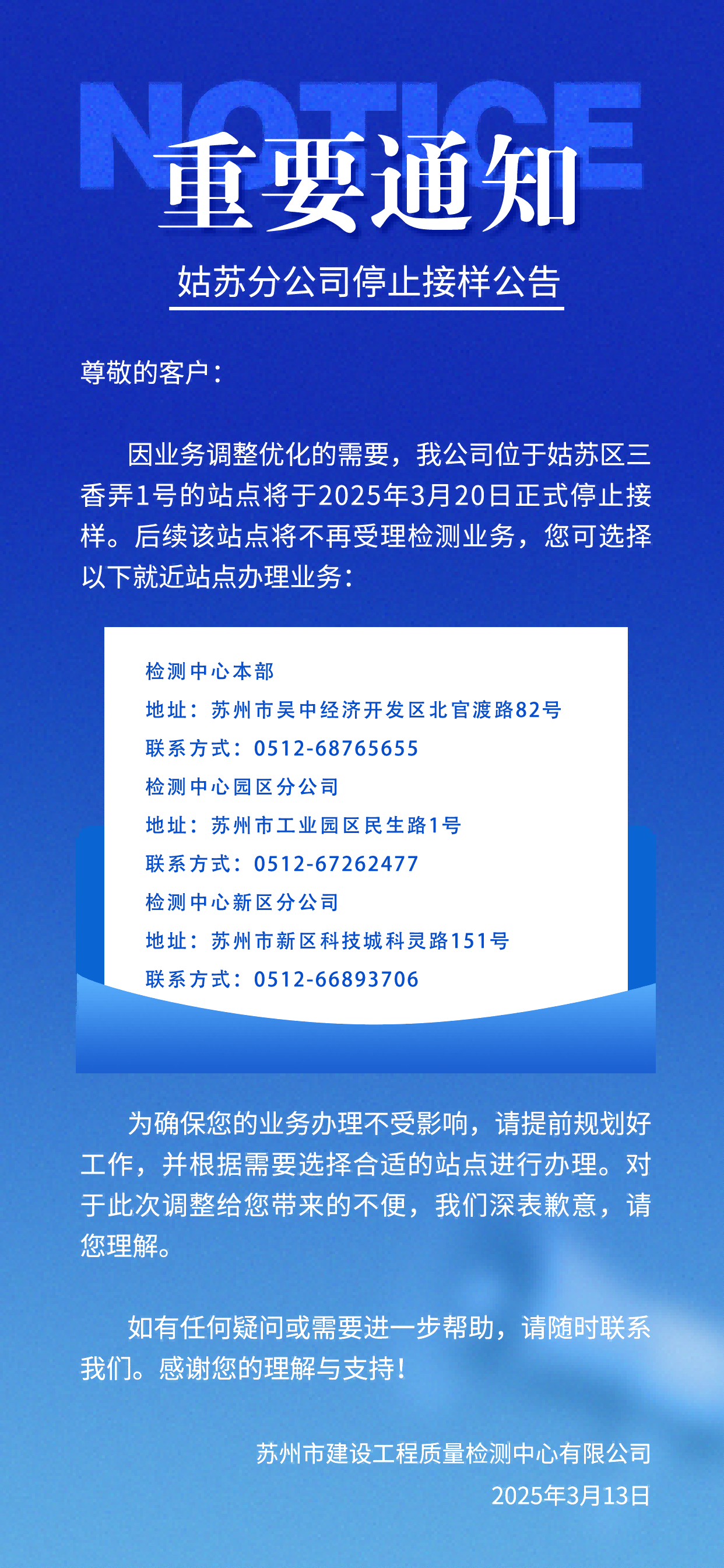 NOTICE

重要通知

姑苏分公司停止接样公告

尊敬的客户：

因业务调整优化的需要，我公司位于姑苏区三香弄1号的站点将于2025年3月20日正式停止接样。后续该站点将不再受理检测业务，您可选择以下就近站点办理业务：

检测中心本部
地址：苏州市吴中经济开发区北官渡路82号
联系方式：0512-68765655
检测中心园区分公司
地址：苏州市工业园区民生路1号
联系方式：0512-67262477
检测中心新区分公司
地址：苏州市新区科技城科灵路151号
联系方式：0512-66893706

为确保您的业务办理不受影响，请提前规划好工作，并根据需要选择合适的站点进行办理。对于此次调整给您带来的不便，我们深表歉意，请您理解。

如有任何疑问或需要进一步帮助，请随时联系我们。感谢您的理解与支持！

苏州市建设工程质量检测中心有限公司
2025年3月13日